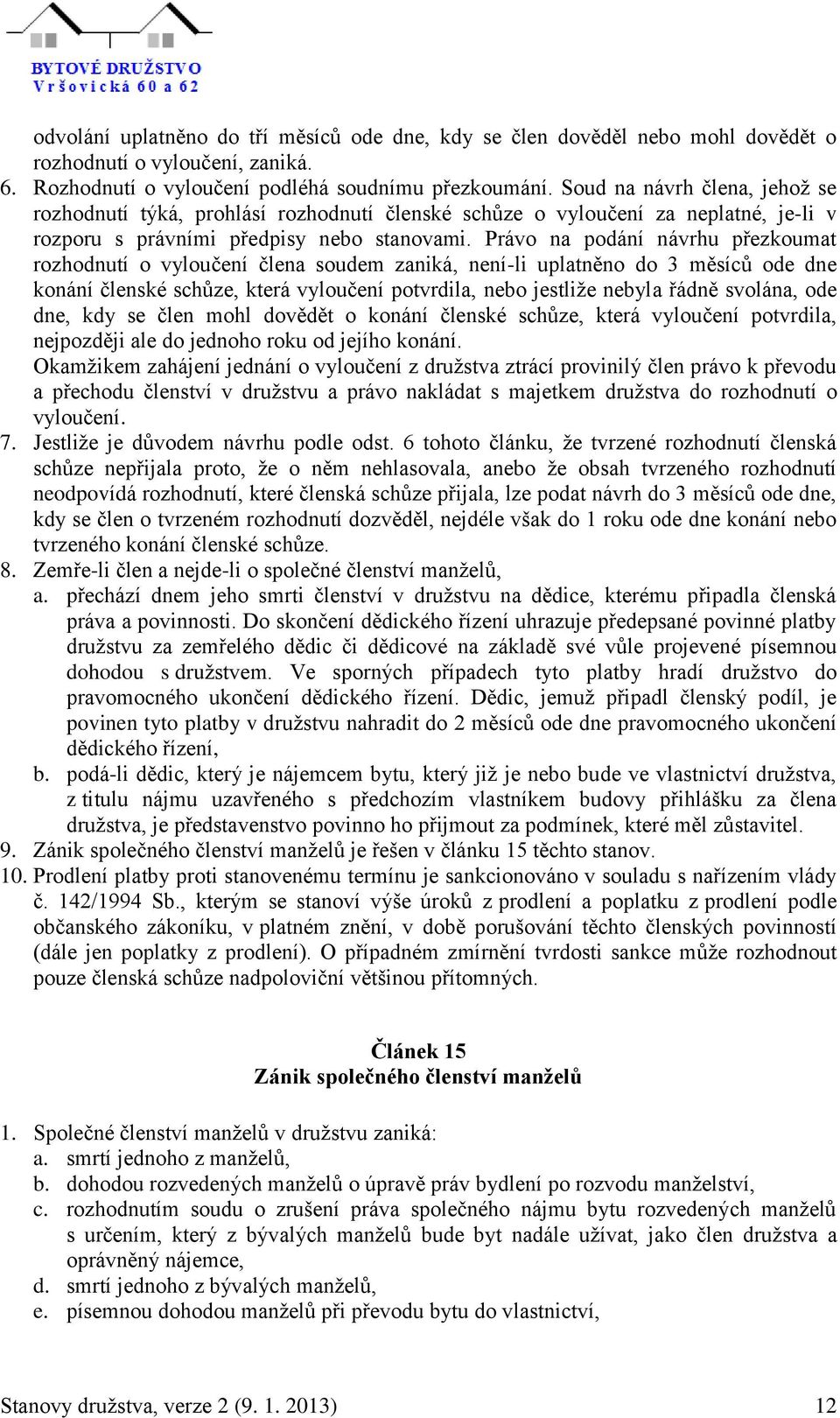 BYTOVÉ DRUŽSTVO
Vršovická 60 a 62

odvolání uplatněno do tří měsíců ode dne, kdy se člen dověděl nebo mohl dovědět o rozhodnutí o vyloučení, zaniká.
6. Rozhodnutí o vyloučení podléhá soudnímu přezkoumání. Soud na návrh člena, jehož se rozhodnutí týká, prohlásí rozhodnutí členské schůze o vyloučení za neplatné, je-li v rozporu s právními předpisy nebo stanovami. Právo na podání návrhu přezkoumat rozhodnutí o vyloučení člena soudem zaniká, není-li uplatněno do 3 měsíců ode dne konání členské schůze, která vyloučení potvrdila, nebo jestliže nebyla řádně svolána, ode dne, kdy se člen mohl dovědět o konání členské schůze, která vyloučení potvrdila, nejpozději ale do jednoho roku od jejího konání.
Okamžikem zahájení jednání o vyloučení z družstva ztrácí provinilý člen právo k převodu a přechodu členství v družstvu a právo nakládat s majetkem družstva do rozhodnutí o vyloučení.
7. Jestliže je důvodem návrhu podle odst. 6 tohoto článku, že tvrzené rozhodnutí členská schůze nepřijala proto, že o něm nehlasovala, anebo že obsah tvrzeného rozhodnutí neodpovídá rozhodnutí, které členská schůze přijala, lze podat návrh do 3 měsíců ode dne, kdy se člen o tvrzeném rozhodnutí dozvěděl, nejdéle však do 1 roku ode dne konání nebo tvrzeného konání členské schůze.
8. Zemře-li člen a nejde-li o společné členství manželů,
a. přechází dnem jeho smrti členství v družstvu na dědice, kterému připadla členská práva a povinnosti. Do skončení dědického řízení uhrazuje předepsané povinné platby družstvu za zemřelého dědic či dědicové na základě své vůle projevené písemnou dohodou s družstvem. Ve sporných případech tyto platby hradí družstvo do pravomocného ukončení dědického řízení. Dědic, jemuž připadl členský podíl, je povinen tyto platby v družstvu nahradit do 2 měsíců ode dne pravomocného ukončení dědického řízení,
b. podá-li dědic, který je nájemcem bytu, který již je nebo bude ve vlastnictví družstva, z titulu nájmu uzavřeného s předchozím vlastníkem budovy přihlášku za člena družstva, je představenstvo povinno ho přijmout za podmínek, které měl zůstavitel.
9. Zánik společného členství manželů je řešen v článku 15 těchto stanov.
10. Prodlení platby proti stanovenému termínu je sankcionováno v souladu s nařízením vlády č. 142/1994 Sb., kterým se stanoví výše úroků z prodlení a poplatku z prodlení podle občanského zákoníku, v platném znění, v době porušování těchto členských povinností (dále jen poplatky z prodlení). O případném zmírnění tvrdosti sankce může rozhodnout pouze členská schůze nadpoloviční většinou přítomných.

Článek 15
Zánik společného členství manželů

1. Společné členství manželů v družstvu zaniká:
a. smrtí jednoho z manželů,
b. dohodou rozvedených manželů o úpravě práv bydlení po rozvodu manželství,
c. rozhodnutím soudu o zrušení práva společného nájmu bytu rozvedených manželů s určením, který z bývalých manželů bude byt nadále užívat, jako člen družstva a oprávněný nájemce,
d. smrtí jednoho z bývalých manželů,
e. písemnou dohodou manželů při převodu bytu do vlastnictví,

Stanovy družstva, verze 2 (9. 1. 2013) 12